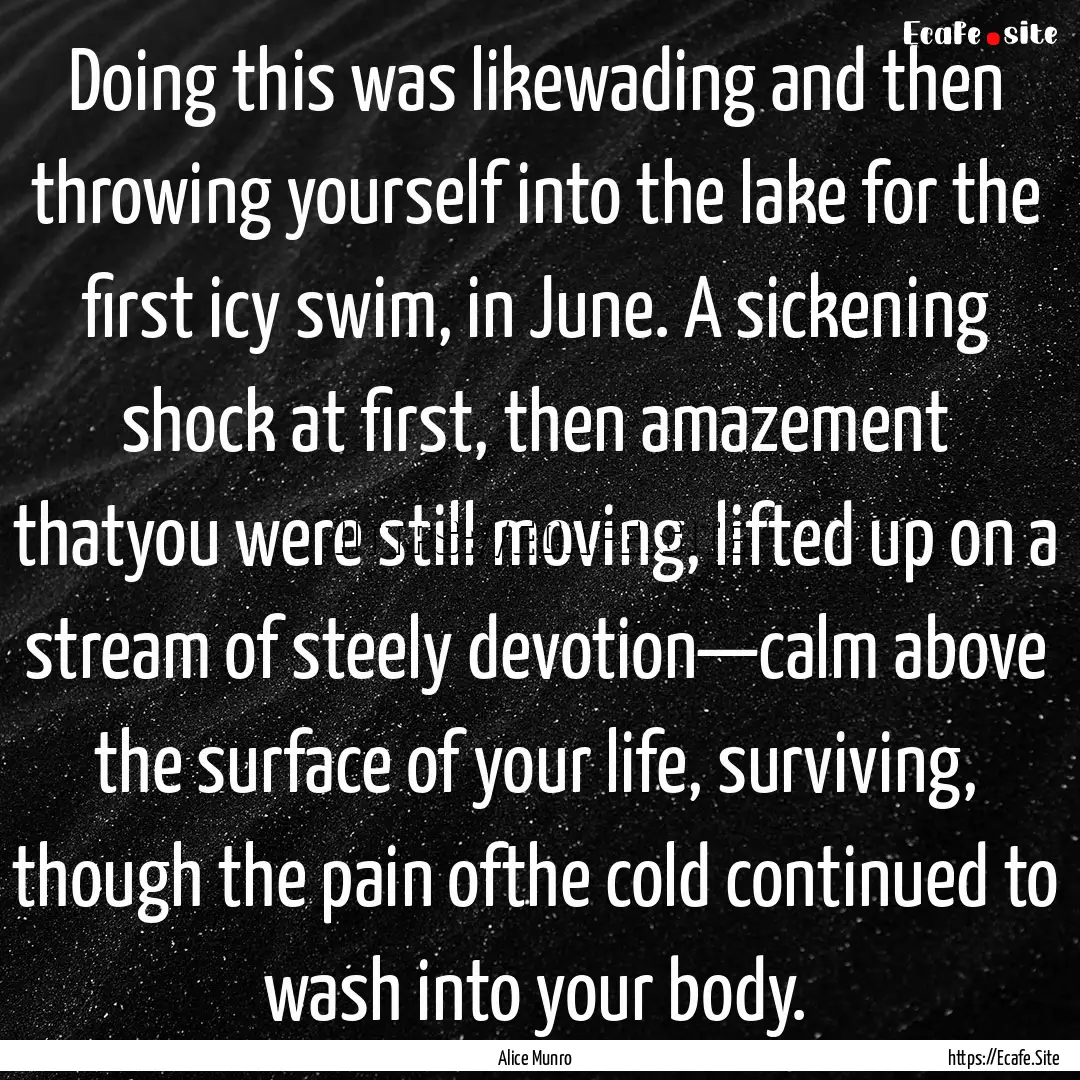 Ecafe.site

Doing this was likewading and then throwing yourself into the lake for the first icy swim, in June. A sickening shock at first, then amazement thatyou were still moving, lifted up on a stream of steely devotion—calm above the surface of your life, surviving, though the pain ofthe cold continued to wash into your body.

Alice Munro

https://Ecafe.Site